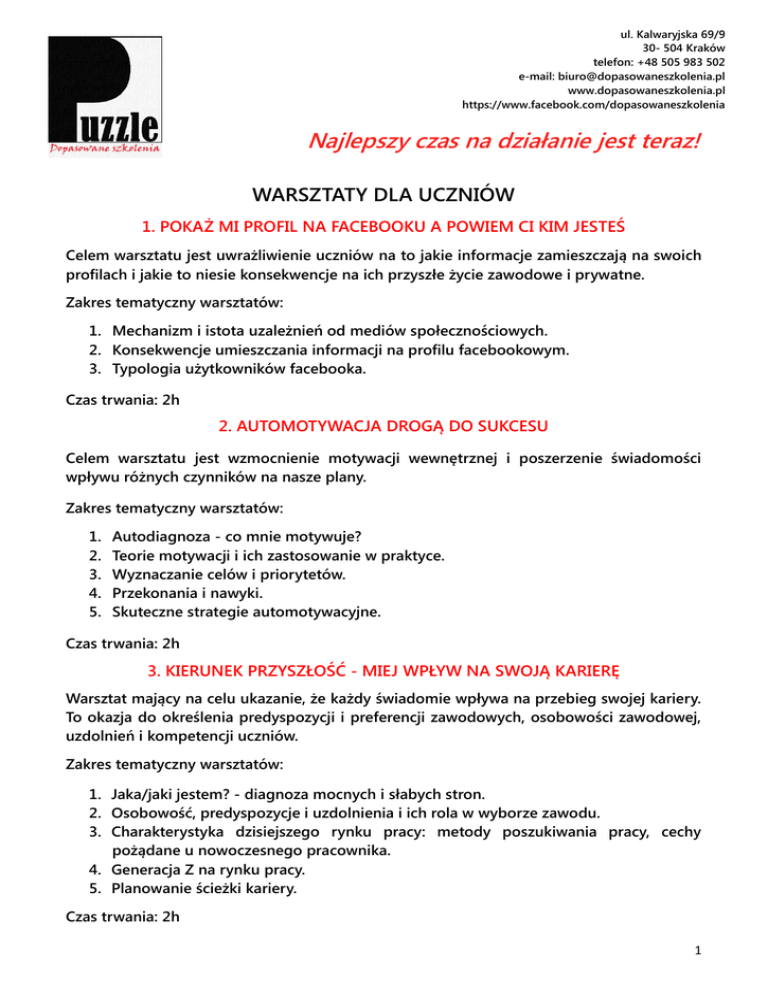 Puzzle
Dopasowane szkolenia

ul. Kalwaryjska 69/9
30- 504 Kraków
telefon: +48 505 983 502
e-mail: biuro@dopasowaneszkolenia.pl
www.dopasowaneszkolenia.pl
https://www.facebook.com/dopasowaneszkolenia

Najlepszy czas na działanie jest teraz!

WARSZTATY DLA UCZNIÓW

1. POKAŻ MI PROFIL NA FACEBOOKU A POWIEM CI KIM JESTEŚ

Celem warsztatu jest uwrażliwienie uczniów na to jakie informacje zamieszczają na swoich profilach i jakie to niesie konsekwencje na ich przyszłe życie zawodowe i prywatne.

Zakres tematyczny warsztatów:

1. Mechanizm i istota uzależnień od mediów społecznościowych.
2. Konsekwencje umieszczania informacji na profilu facebookowym.
3. Typologia użytkowników facebooka.

Czas trwania: 2h

2. AUTOMOTYWACJA DROGĄ DO SUKCESU

Celem warsztatu jest wzmocnienie motywacji wewnętrznej i poszerzenie świadomości wpływu różnych czynników na nasze plany.

Zakres tematyczny warsztatów:

1. Autodiagnoza - co mnie motywuje?
2. Teorie motywacji i ich zastosowanie w praktyce.
3. Wyznaczanie celów i priorytetów.
4. Przekonania i nawyki.
5. Skuteczne strategie automotywacyjne.

Czas trwania: 2h

3. KIERUNEK PRZYSZŁOŚĆ - MIEJ WPŁYW NA SWOJĄ KARIERĘ

Warsztat mający na celu ukazanie, że każdy świadomie wpływa na przebieg swojej kariery. To okazja do określenia predyspozycji i preferencji zawodowych, osobowości zawodowej, uzdolnień i kompetencji uczniów.

Zakres tematyczny warsztatów:

1. Jaka/jaki jestem? - diagnoza mocnych i słabych stron.
2. Osobowość, predyspozycje i uzdolnienia i ich rola w wyborze zawodu.
3. Charakterystyka dzisiejszego rynku pracy: metody poszukiwania pracy, cechy pożądane u nowoczesnego pracownika.
4. Generacja Z na rynku pracy.
5. Planowanie ścieżki kariery.

Czas trwania: 2h

1